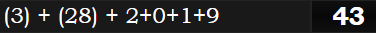 (3) + (28) + 2+0+1+9

43